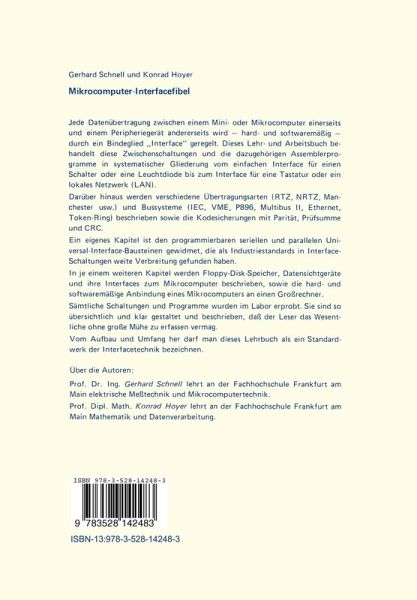 Gerhard Schnell und Konrad Hoyer

Mikrocomputer-Interfacefibel

Jede Datenübertragung zwischen einem Mini- oder Mikrocomputer einerseits und einem Peripheriegerät andererseits wird — hard- und softwaremäßig — durch ein Bindeglied „Interface" geregelt. Dieses Lehr- und Arbeitsbuch behandelt diese Zwischenschaltungen und die dazugehörigen Assemblerprogramme in systematischer Gliederung vom einfachen Interface für einen Schalter oder eine Leuchtdiode bis zum Interface für eine Tastatur oder ein lokales Netzwerk (LAN).

Darüber hinaus werden verschiedene Übertragungsarten (RTZ, NRTZ, Manchester usw.) und Bussysteme (IEC, VME, P896, Multibus II, Ethernet, Token-Ring) beschrieben sowie die Kodesicherungen mit Parität, Prüfsumme und CRC.

Ein eigenes Kapitel ist den programmierbaren seriellen und parallelen Universal-Interface-Bausteinen gewidmet, die als Industriestandards in Interface-Schaltungen weite Verbreitung gefunden haben.

In je einem weiteren Kapitel werden Floppy-Disk-Speicher, Datensichtgeräte und ihre Interfaces zum Mikrocomputer beschrieben, sowie die hard- und softwaremäßige Anbindung eines Mikrocomputers an einen Großrechner.

Sämtliche Schaltungen und Programme wurden im Labor erprobt. Sie sind so übersichtlich und klar gestaltet und beschrieben, daß der Leser das Wesentliche ohne große Mühe zu erfassen vermag.

Vom Aufbau und Umfang her darf man dieses Lehrbuch als ein Standardwerk der Interfacetechnik bezeichnen.

Über die Autoren:

Prof. Dr. Ing. Gerhard Schnell lehrt an der Fachhochschule Frankfurt am Main elektrische Meßtechnik und Mikrocomputertechnik.

Prof. Dipl. Math. Konrad Hoyer lehrt an der Fachhochschule Frankfurt am Main Mathematik und Datenverarbeitung.

ISBN 978-3-528-14248-3

9 783528 142483

ISBN-13:978-3-528-14248-3